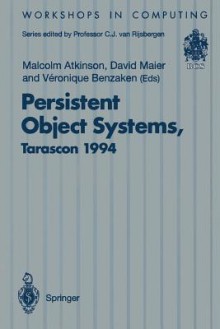 WORKSHOPS IN COMPUTING

Series edited by Professor C.J. van Rijsbergen

BCS

Malcolm Atkinson, David Maier and Véronique Benzaken (Eds)

Persistent Object Systems, Tarascon 1994

Springer